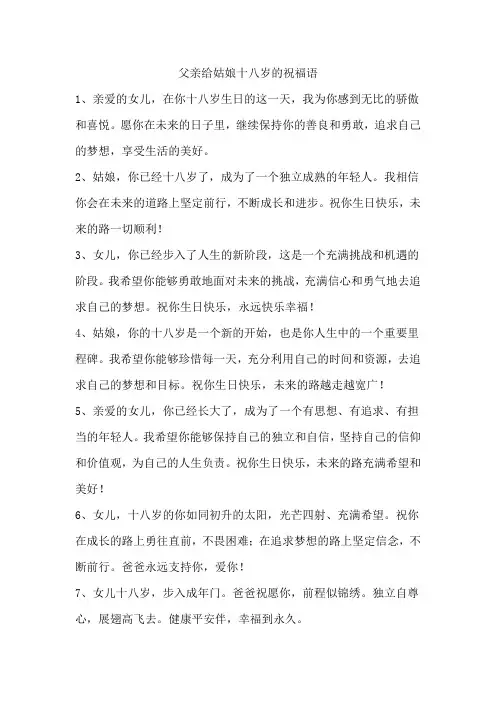 父亲给姑娘十八岁的祝福语

1、亲爱的女儿，在你十八岁生日的这一天，我为你感到无比的骄傲和喜悦。愿你在未来的日子里，继续保持你的善良和勇敢，追求自己的梦想，享受生活的美好。

2、姑娘，你已经十八岁了，成为了一个独立成熟的年轻人。我相信你会在未来的道路上坚定前行，不断成长和进步。祝你生日快乐，未来的路一切顺利！

3、女儿，你已经步入了人生的新阶段，这是一个充满挑战和机遇的阶段。我希望你能够勇敢地面对未来的挑战，充满信心和勇气地去追求自己的梦想。祝你生日快乐，永远快乐幸福！

4、姑娘，你的十八岁是一个新的开始，也是你人生中的一个重要里程碑。我希望你能够珍惜每一天，充分利用自己的时间和资源，去追求自己的梦想和目标。祝你生日快乐，未来的路越走越宽广！

5、亲爱的女儿，你已经长大了，成为了一个有思想、有追求、有担当的年轻人。我希望你能够保持自己的独立和自信，坚持自己的信仰和价值观，为自己的人生负责。祝你生日快乐，未来的路充满希望和美好！

6、女儿，十八岁的你如同初升的太阳，光芒四射、充满希望。祝你在成长的路上勇往直前，不畏困难；在追求梦想的路上坚定信念，不断前行。爸爸永远支持你，爱你！

7、女儿十八岁，步入成年门。爸爸祝愿你，前程似锦绣。独立自尊心，展翅高飞去。健康平安伴，幸福到永久。